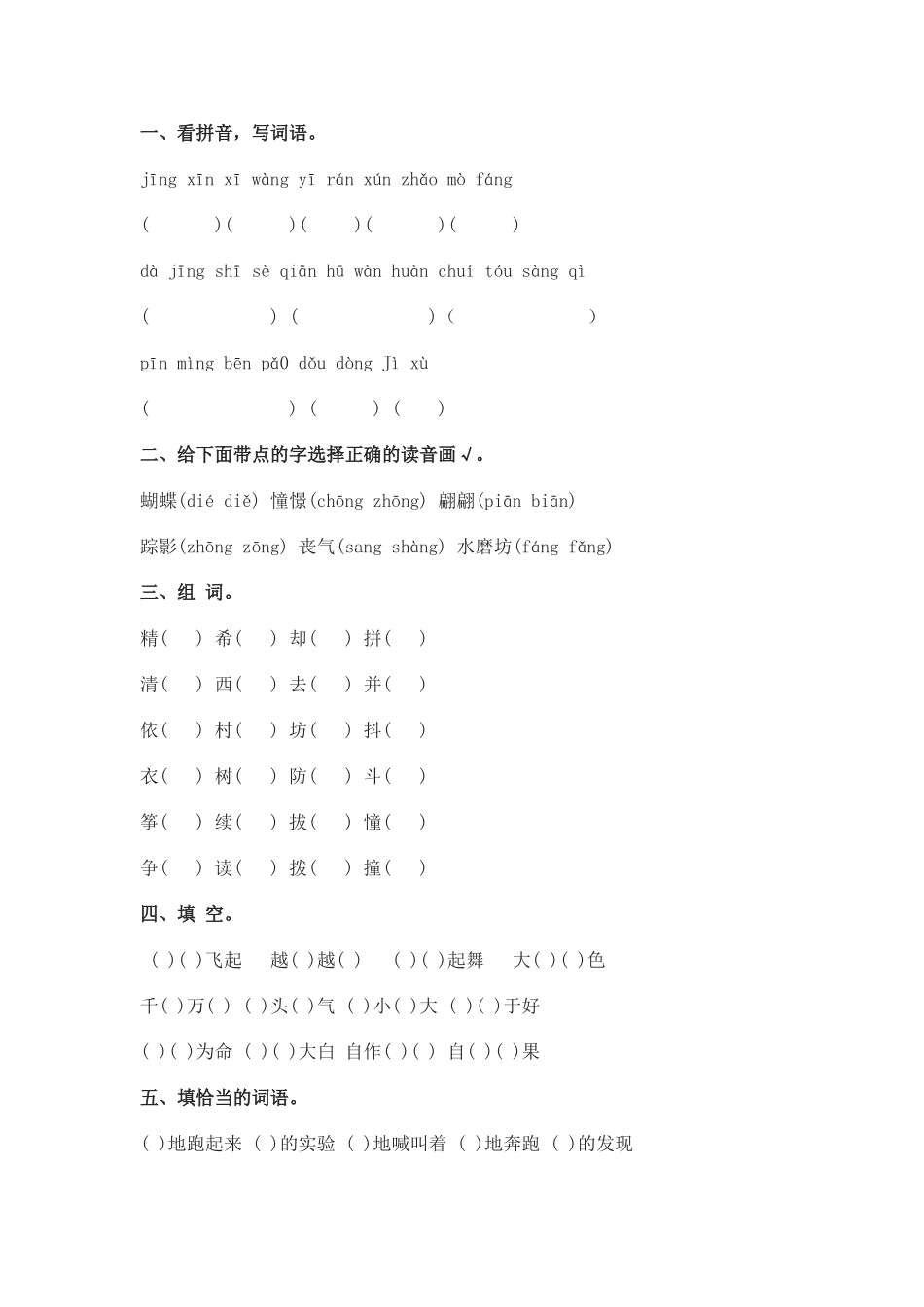 一、看拼音，写词语。

jīng xīn xī wàng yī rán xún zhǎo mò fáng

(　　)(　　)(　　)(　　)(　　)

dà jīng shī sè qiān hū wàn huàn chuí tóu sàng qì

(　　　　) (　　　　) (　　　　)

pīn mìng bēn pǎ0 dǒu dòng Jì xù

(　　　　) (　　) (　　)

二、给下面带点的字选择正确的读音画√。

蝴蝶(dié diě) 憧憬(chōng zhōng) 翩翩(piān biān)

踪影(zhōng zōng) 丧气(sang shàng) 水磨坊(fáng fǎng)

三、组 词。

精(　) 希(　) 却(　) 拼(　)

清(　) 西(　) 去(　) 并(　)

依(　) 村(　) 坊(　) 抖(　)

衣(　) 树(　) 防(　) 斗(　)

筝(　) 续(　) 拔(　) 憧(　)

争(　) 读(　) 拨(　) 撞(　)

四、填 空。

( )( )飞起 越( )越( ) ( )( )起舞 大( )( )色

千( )万( ) ( )头( )气 ( )小( )大 ( )( )于好

( )( )为命 ( )( )大白 自作( )( ) 自( )( )果

五、填恰当的词语。

( )地跑起来 ( )的实验 ( )地喊叫着 ( )地奔跑 ( )的发现